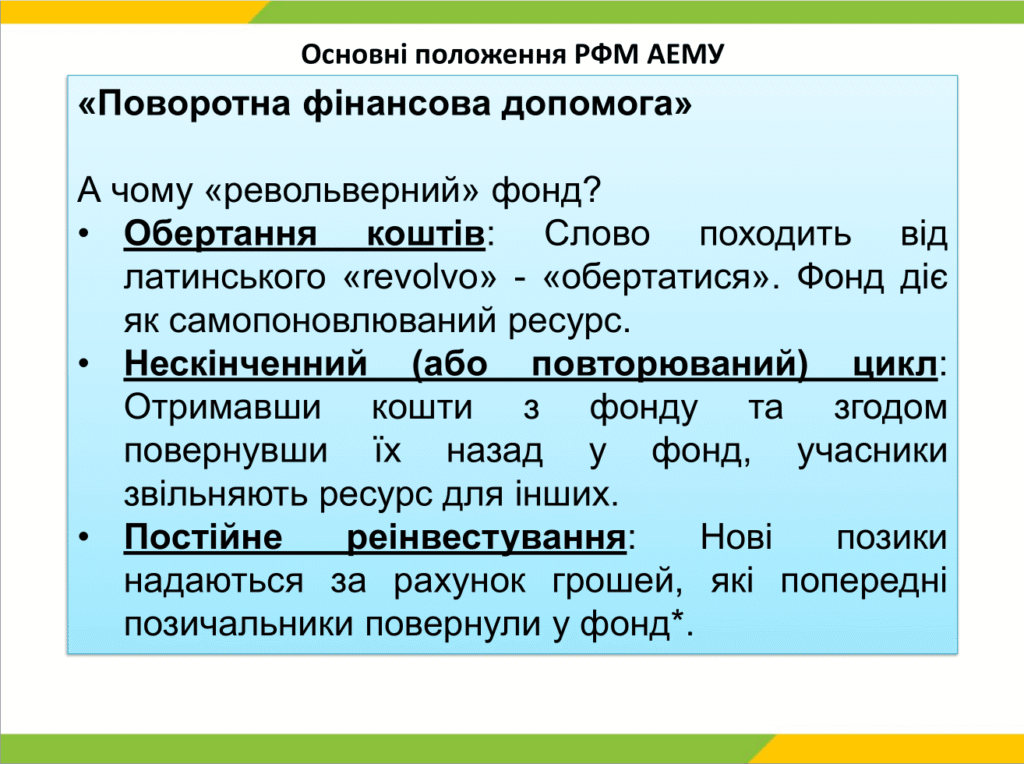 Основні положення РФМ АЕМУ

«Поворотна фінансова допомога»

А чому «револьверний» фонд?

• Обертання коштів: Слово походить від латинського «revolvo» - «обертатися». Фонд діє як самопоновлюваний ресурс.
• Нескінченний (або повторюваний) цикл: Отримавши кошти з фонду та згодом повернувши їх назад у фонд, учасники звільняють ресурс для інших.
• Постійне реінвестування: Нові позики надаються за рахунок грошей, які попередні позичальники повернули у фонд*.